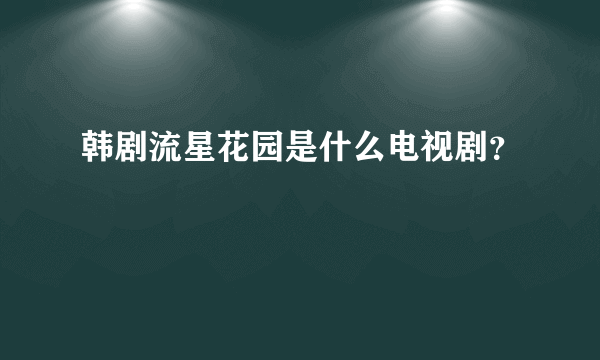 韩剧流星花园是什么电视剧?